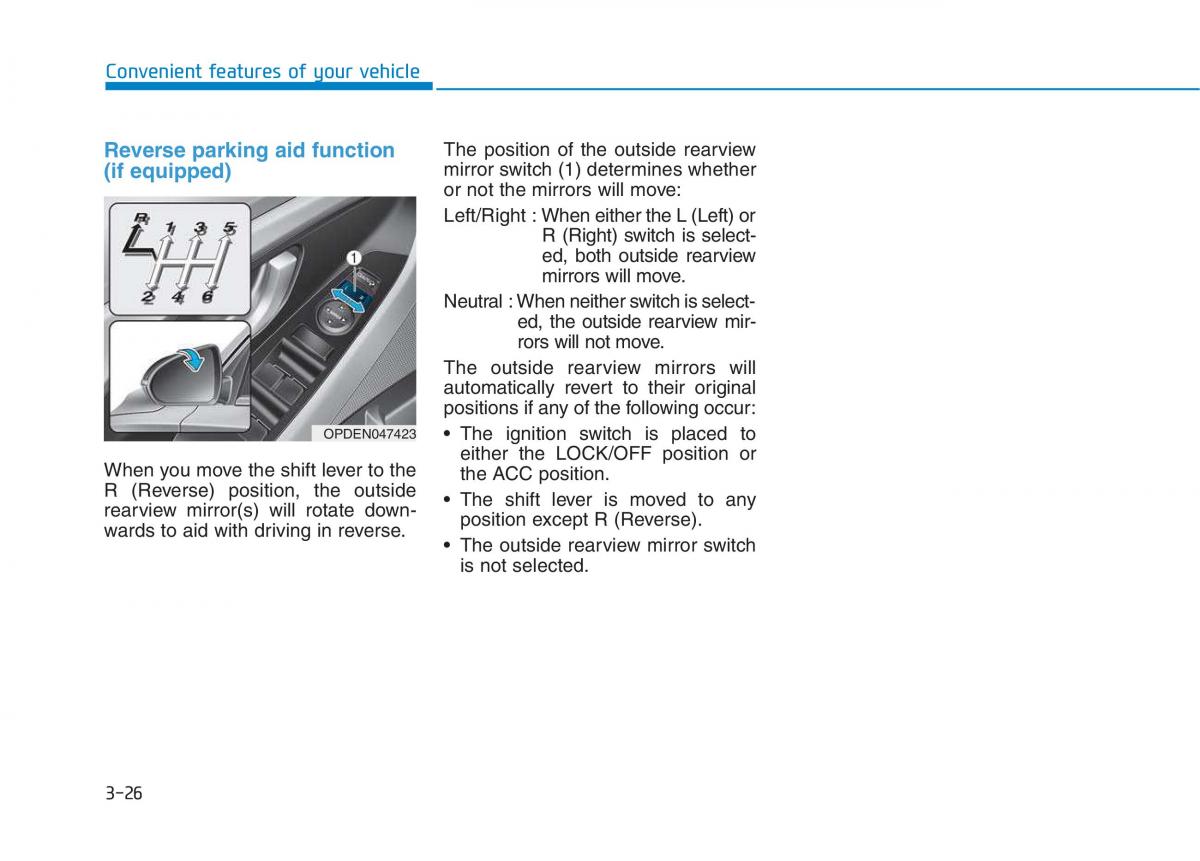 Convenient features of your vehicle

Reverse parking aid function (if equipped)

R 1 3 5

2 4 6

1

OPDEN047423

When you move the shift lever to the R (Reverse) position, the outside rearview mirror(s) will rotate downwards to aid with driving in reverse.

The position of the outside rearview mirror switch (1) determines whether or not the mirrors will move:

Left/Right : When either the L (Left) or R (Right) switch is selected, both outside rearview mirrors will move.

Neutral : When neither switch is selected, the outside rearview mirrors will not move.

The outside rearview mirrors will automatically revert to their original positions if any of the following occur:

• The ignition switch is placed to either the LOCK/OFF position or the ACC position.

• The shift lever is moved to any position except R (Reverse).

• The outside rearview mirror switch is not selected.

3-26